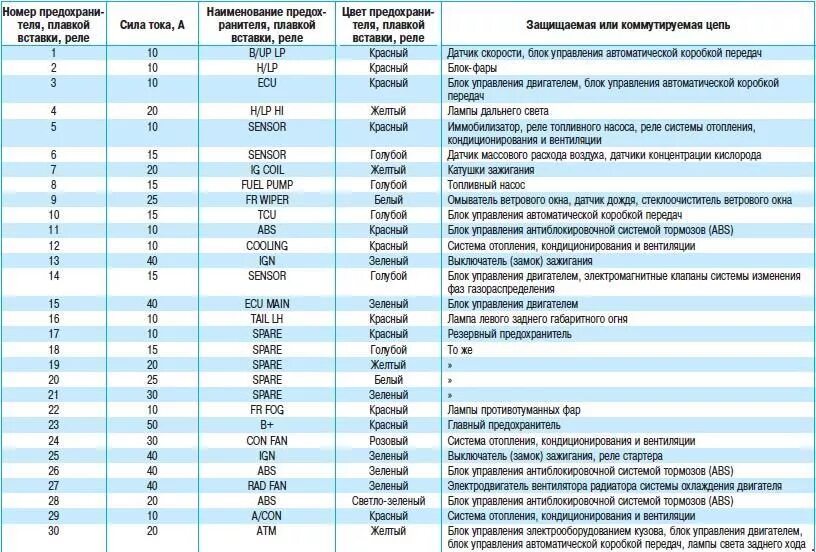 | Номер предохранителя, плавкой вставки, реле | Сила тока, А | Наименование предохранителя, плавкой вставки, реле | Цвет предохранителя, плавкой вставки, реле | Защищаемая или коммутируемая цепь |
|---|---|---|---|---|
| 1 | 10 | B/UP LP | Красный | Датчик скорости, блок управления автоматической коробкой передач |
| 2 | 10 | H/LP | Красный | Блок-фары |
| 3 | 10 | ECU | Красный | Блок управления двигателем, блок управления автоматической коробкой передач |
| 4 | 20 | H/LP HI | Желтый | Лампы дальнего света |
| 5 | 10 | SENSOR | Красный | Иммобилизатор, реле топливного насоса, реле системы отопления, кондиционирования и вентиляции |
| 6 | 15 | SENSOR | Голубой | Датчик массового расхода воздуха, датчики концентрации кислорода |
| 7 | 20 | IG COIL | Желтый | Катушки зажигания |
| 8 | 15 | FUEL PUMP | Голубой | Топливный насос |
| 9 | 25 | FR WIPER | Белый | Омыватель ветрового окна, датчик дождя, стеклоочиститель ветрового окна |
| 10 | 15 | TCU | Голубой | Блок управления автоматической коробкой передач |
| 11 | 10 | ABS | Красный | Блок управления антиблокировочной системой тормозов (ABS) |
| 12 | 10 | COOLING | Красный | Система отопления, кондиционирования и вентиляции |
| 13 | 40 | IGN | Зеленый | Выключатель (замок) зажигания |
| 14 | 15 | SENSOR | Голубой | Блок управления двигателем, электромагнитные клапаны системы изменения фаз газораспределения |
| 15 | 40 | ECU MAIN | Зеленый | Блок управления двигателем |
| 16 | 10 | TAIL LH | Красный | Лампа левого заднего габаритного огня |
| 17 | 10 | SPARE | Красный | Резервный предохранитель |
| 18 | 15 | SPARE | Голубой | То же |
| 19 | 20 | SPARE | Желтый | » |
| 20 | 25 | SPARE | Белый | » |
| 21 | 30 | SPARE | Зеленый | » |
| 22 | 10 | FR FOG | Красный | Лампы противотуманных фар |
| 23 | 50 | B+ | Красный | Главный предохранитель |
| 24 | 30 | CON FAN | Розовый | Система отопления, кондиционирования и вентиляции |
| 25 | 40 | IGN | Зеленый | Выключатель (замок) зажигания, реле стартера |
| 26 | 40 | ABS | Зеленый | Блок управления антиблокировочной системой тормозов (ABS) |
| 27 | 40 | RAD FAN | Зеленый | Электродвигатель вентилятора радиатора системы охлаждения двигателя |
| 28 | 20 | ABS | Светло-зеленый | Блок управления антиблокировочной системой тормозов (ABS) |
| 29 | 10 | A/CON | Красный | Система отопления, кондиционирования и вентиляции |
| 30 | 20 | ATM | Желтый | Блок управления электрооборудованием кузова, блок управления двигателем, блок управления автоматической коробкой передач, лампы света заднего хода |